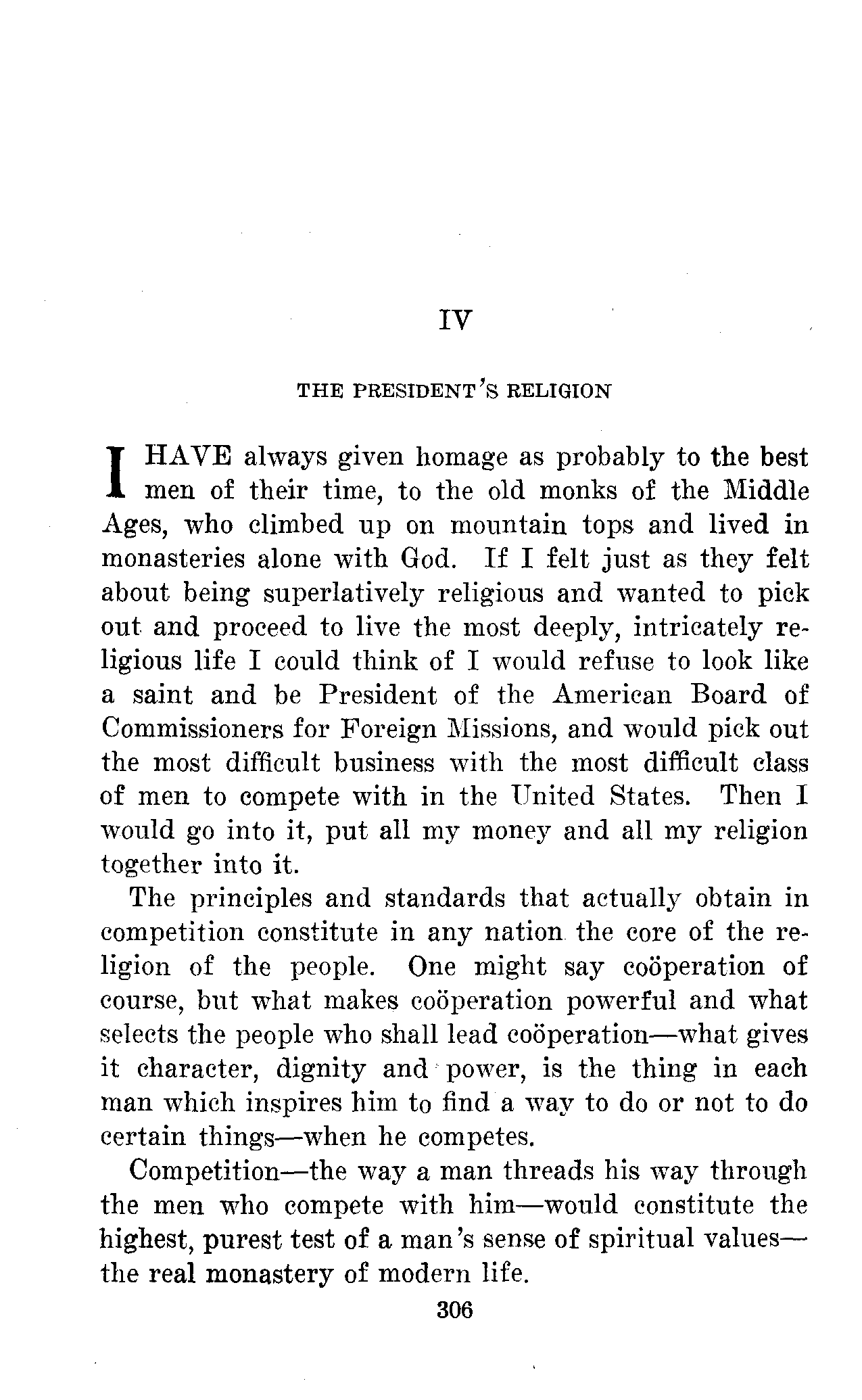 IV

THE PRESIDENT'S RELIGION

I HAVE always given homage as probably to the best men of their time, to the old monks of the Middle Ages, who climbed up on mountain tops and lived in monasteries alone with God. If I felt just as they felt about being superlatively religious and wanted to pick out and proceed to live the most deeply, intricately religious life I could think of I would refuse to look like a saint and be President of the American Board of Commissioners for Foreign Missions, and would pick out the most difficult business with the most difficult class of men to compete with in the United States. Then I would go into it, put all my money and all my religion together into it.

The principles and standards that actually obtain in competition constitute in any nation the core of the religion of the people. One might say coöperation of course, but what makes coöperation powerful and what selects the people who shall lead coöperation—what gives it character, dignity and power, is the thing in each man which inspires him to find a way to do or not to do certain things—when he competes.

Competition—the way a man threads his way through the men who compete with him—would constitute the highest, purest test of a man's sense of spiritual values—the real monastery of modern life.

306